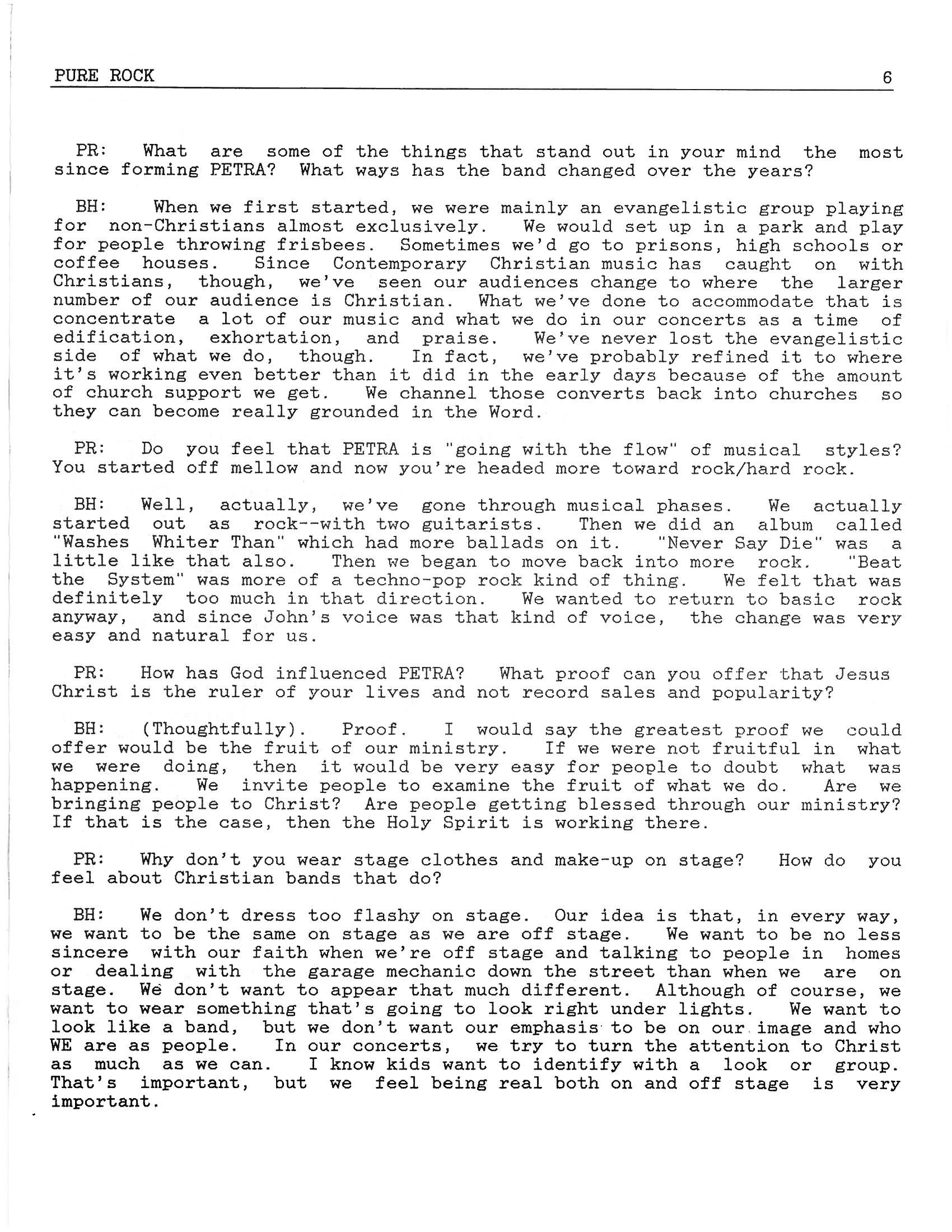 PURE ROCK 6

PR: What are some of the things that stand out in your mind the most since forming PETRA? What ways has the band changed over the years?

BH: When we first started, we were mainly an evangelistic group playing for non-Christians almost exclusively. We would set up in a park and play for people throwing frisbees. Sometimes we'd go to prisons, high schools or coffee houses. Since Contemporary Christian music has caught on with Christians, though, we've seen our audiences change to where the larger number of our audience is Christian. What we've done to accommodate that is concentrate a lot of our music and what we do in our concerts as a time of edification, exhortation, and praise. We've never lost the evangelistic side of what we do, though. In fact, we've probably refined it to where it's working even better than it did in the early days because of the amount of church support we get. We channel those converts back into churches so they can become really grounded in the Word.

PR: Do you feel that PETRA is "going with the flow" of musical styles? You started off mellow and now you're headed more toward rock/hard rock.

BH: Well, actually, we've gone through musical phases. We actually started out as rock--with two guitarists. Then we did an album called "Washes Whiter Than" which had more ballads on it. "Never Say Die" was a little like that also. Then we began to move back into more rock. "Beat the System" was more of a techno-pop rock kind of thing. We felt that was definitely too much in that direction. We wanted to return to basic rock anyway, and since John's voice was that kind of voice, the change was very easy and natural for us.

PR: How has God influenced PETRA? What proof can you offer that Jesus Christ is the ruler of your lives and not record sales and popularity?

BH: (Thoughtfully). Proof. I would say the greatest proof we could offer would be the fruit of our ministry. If we were not fruitful in what we were doing, then it would be very easy for people to doubt what was happening. We invite people to examine the fruit of what we do. Are we bringing people to Christ? Are people getting blessed through our ministry? If that is the case, then the Holy Spirit is working there.

PR: Why don't you wear stage clothes and make-up on stage? How do you feel about Christian bands that do?

BH: We don't dress too flashy on stage. Our idea is that, in every way, we want to be the same on stage as we are off stage. We want to be no less sincere with our faith when we're off stage and talking to people in homes or dealing with the garage mechanic down the street than when we are on stage. We don't want to appear that much different. Although of course, we want to wear something that's going to look right under lights. We want to look like a band, but we don't want our emphasis to be on our image and who WE are as people. In our concerts, we try to turn the attention to Christ as much as we can. I know kids want to identify with a look or group. That's important, but we feel being real both on and off stage is very important.